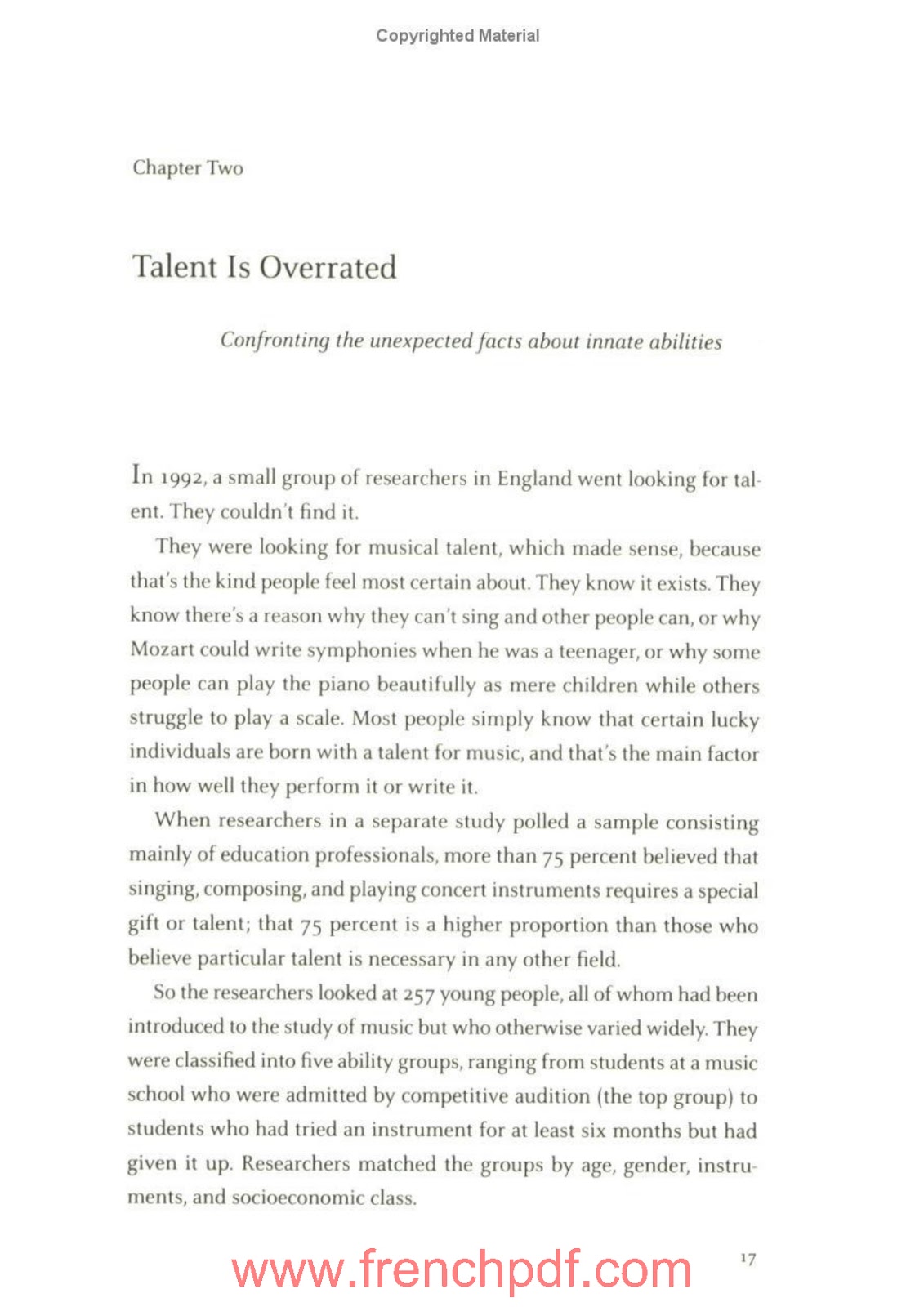 Copyrighted Material

Chapter Two

Talent Is Overrated

Confronting the unexpected facts about innate abilities

In 1992, a small group of researchers in England went looking for talent. They couldn't find it.

They were looking for musical talent, which made sense, because that's the kind people feel most certain about. They know it exists. They know there's a reason why they can't sing and other people can, or why Mozart could write symphonies when he was a teenager, or why some people can play the piano beautifully as mere children while others struggle to play a scale. Most people simply know that certain lucky individuals are born with a talent for music, and that's the main factor in how well they perform it or write it.

When researchers in a separate study polled a sample consisting mainly of education professionals, more than 75 percent believed that singing, composing, and playing concert instruments requires a special gift or talent; that 75 percent is a higher proportion than those who believe particular talent is necessary in any other field.

So the researchers looked at 257 young people, all of whom had been introduced to the study of music but who otherwise varied widely. They were classified into five ability groups, ranging from students at a music school who were admitted by competitive audition (the top group) to students who had tried an instrument for at least six months but had given it up. Researchers matched the groups by age, gender, instruments, and socioeconomic class.

www.frenchpdf.com

17